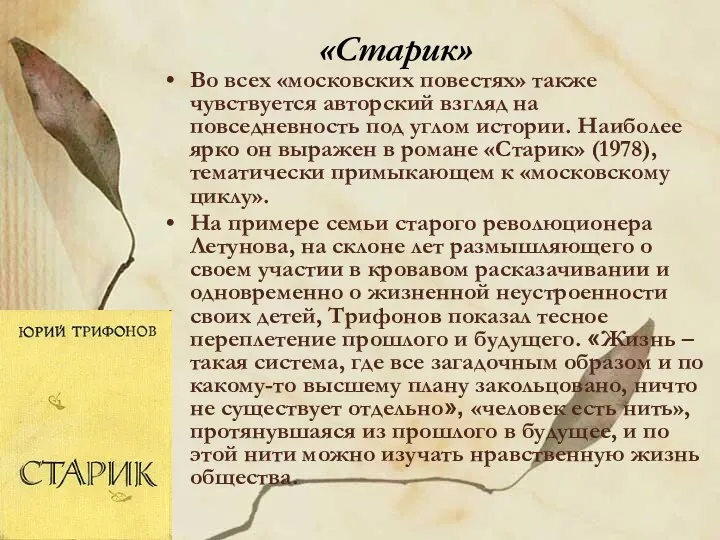 «Старик»

• Во всех «московских повестях» также чувствуется авторский взгляд на повседневность под углом истории. Наиболее ярко он выражен в романе «Старик» (1978), тематически примыкающем к «московскому циклу».

• На примере семьи старого революционера Летунова, на склоне лет размышляющего о своем участии в кровавом расказачивании и одновременно о жизненной неустроенности своих детей, Трифонов показал тесное переплетение прошлого и будущего. «Жизнь – такая система, где все загадочным образом и по какому-то высшему плану закольцовано, ничто не существует отдельно», «человек есть нить», протянувшаяся из прошлого в будущее, и по этой нити можно изучать нравственную жизнь общества.

ЮРИЙ ТРИФОНОВ

СТАРИК